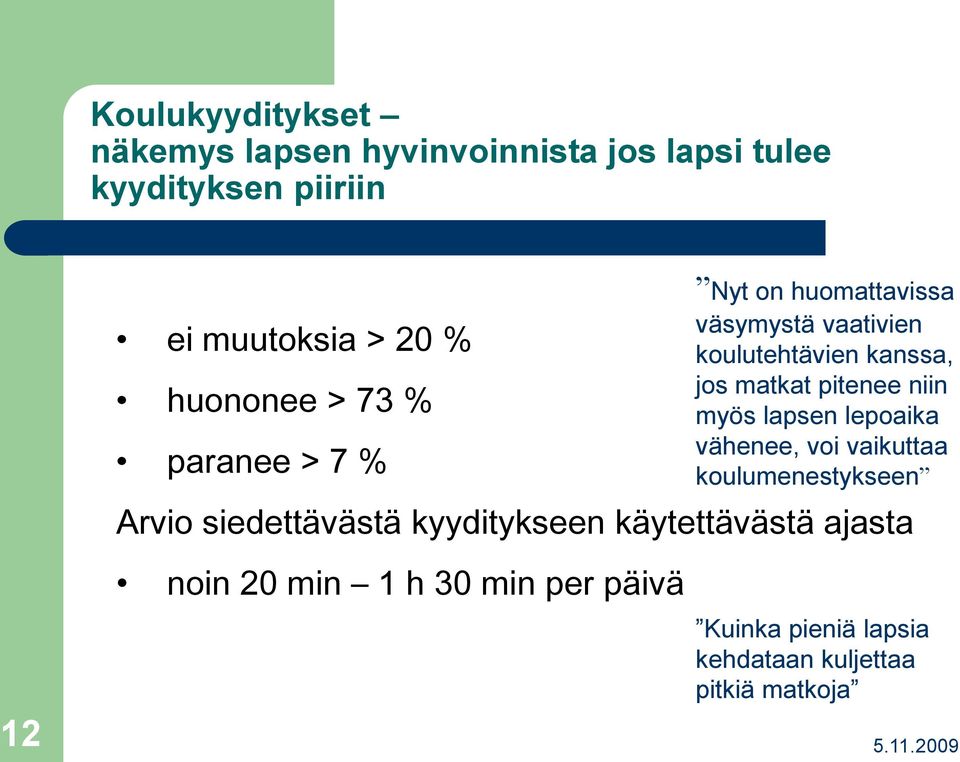 Koulukyyditykset –
näkemys lapsen hyvinvoinnista jos lapsi tulee kyydityksen piiriin

• ei muutoksia > 20 %
• huononee > 73 %
• paranee > 7 %

Arvio siedettävästä kyyditykseen käytettävästä ajasta
• noin 20 min – 1 h 30 min per päivä

”Nyt on huomattavissa väsymystä vaativien koulutehtävien kanssa, jos matkat pitenee niin myös lapsen lepoaika vähenee, voi vaikuttaa koulumenestykseen”

”Kuinka pieniä lapsia kehdataan kuljettaa pitkiä matkoja”

12

5.11.2009